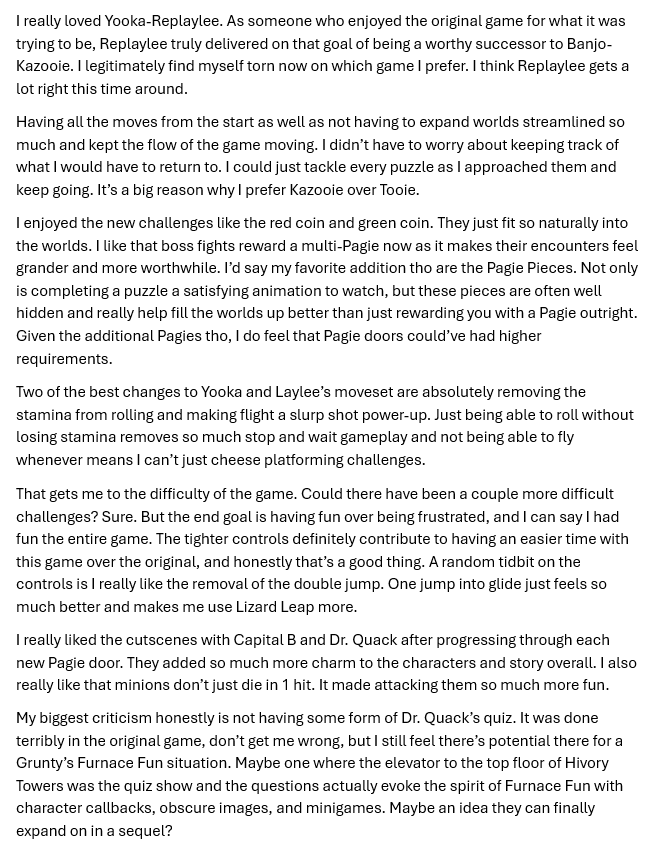 I really loved Yooka-Replaylee. As someone who enjoyed the original game for what it was trying to be, Replaylee truly delivered on that goal of being a worthy successor to Banjo-Kazooie. I legitimately find myself torn now on which game I prefer. I think Replaylee gets a lot right this time around.

Having all the moves from the start as well as not having to expand worlds streamlined so much and kept the flow of the game moving. I didn't have to worry about keeping track of what I would have to return to. I could just tackle every puzzle as I approached them and keep going. It's a big reason why I prefer Kazooie over Tooie.

I enjoyed the new challenges like the red coin and green coin. They just fit so naturally into the worlds. I like that boss fights reward a multi-Pagie now as it makes their encounters feel grander and more worthwhile. I'd say my favorite addition tho are the Pagie Pieces. Not only is completing a puzzle a satisfying animation to watch, but these pieces are often well hidden and really help fill the worlds up better than just rewarding you with a Pagie outright. Given the additional Pagies tho, I do feel that Pagie doors could've had higher requirements.

Two of the best changes to Yooka and Laylee's moveset are absolutely removing the stamina from rolling and making flight a slurp shot power-up. Just being able to roll without losing stamina removes so much stop and wait gameplay and not being able to fly whenever means I can't just cheese platforming challenges.

That gets me to the difficulty of the game. Could there have been a couple more difficult challenges? Sure. But the end goal is having fun over being frustrated, and I can say I had fun the entire game. The tighter controls definitely contribute to having an easier time with this game over the original, and honestly that's a good thing. A random tidbit on the controls is I really like the removal of the double jump. One jump into glide just feels so much better and makes me use Lizard Leap more.

I really liked the cutscenes with Capital B and Dr. Quack after progressing through each new Pagie door. They added so much more charm to the characters and story overall. I also really like that minions don't just die in 1 hit. It made attacking them so much more fun.

My biggest criticism honestly is not having some form of Dr. Quack's quiz. It was done terribly in the original game, don't get me wrong, but I still feel there's potential there for a Grunty's Furnace Fun situation. Maybe one where the elevator to the top floor of Hivory Towers was the quiz show and the questions actually evoke the spirit of Furnace Fun with character callbacks, obscure images, and minigames. Maybe an idea they can finally expand on in a sequel?